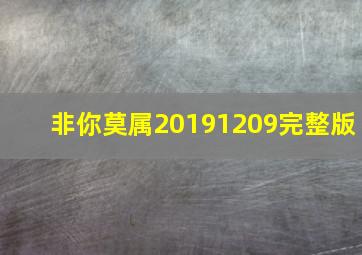 非你莫属20191209完整版